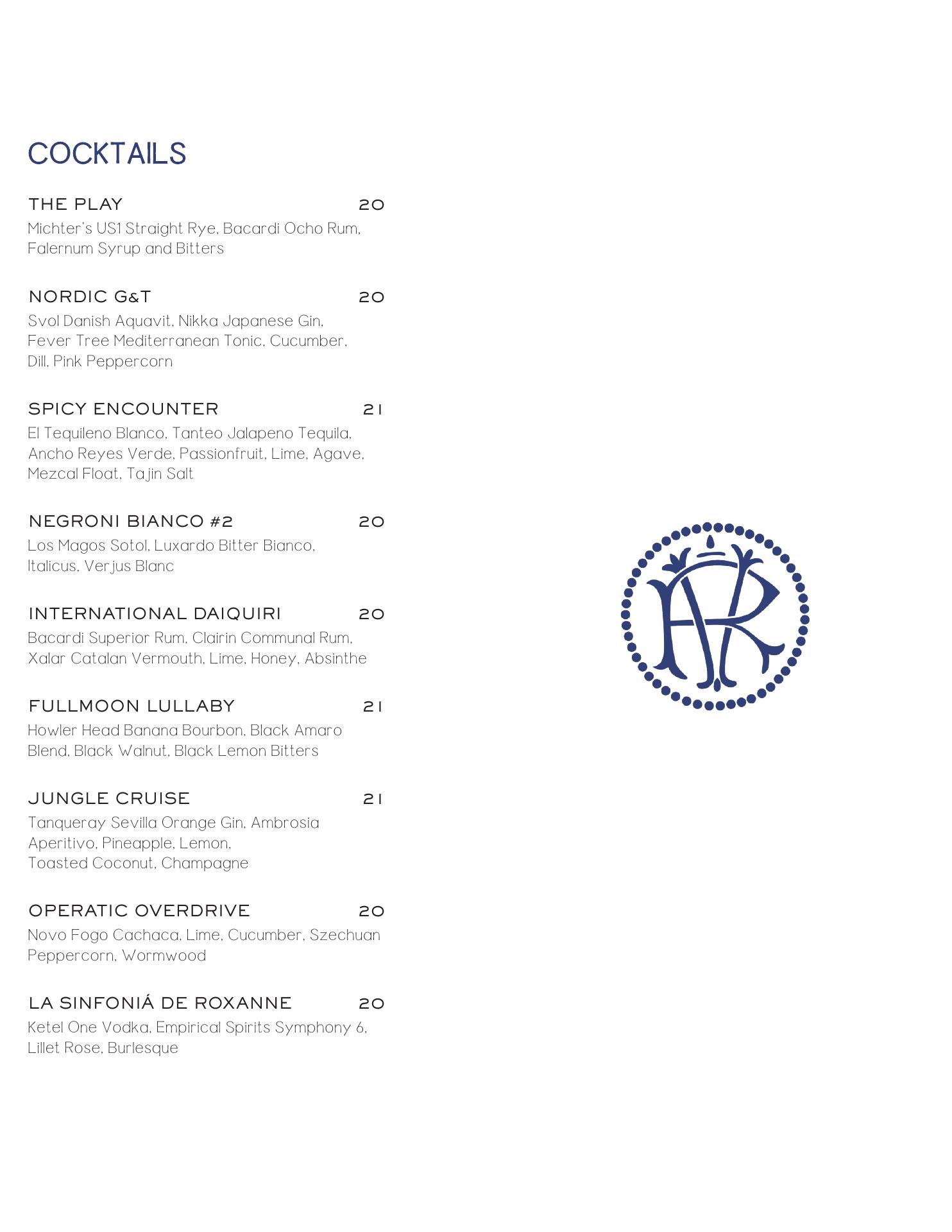 COCKTAILS

THE PLAY 20
Michter's US1 Straight Rye, Bacardi Ocho Rum, Falernum Syrup and Bitters

NORDIC G&T 20
Svol Danish Aquavit, Nikka Japanese Gin, Fever Tree Mediterranean Tonic, Cucumber, Dill, Pink Peppercorn

SPICY ENCOUNTER 21
El Tequileno Blanco, Tanteo Jalapeno Tequila, Ancho Reyes Verde, Passionfruit, Lime, Agave, Mezcal Float, Tajin Salt

NEGRONI BIANCO #2 20
Los Magos Sotol, Luxardo Bitter Bianco, Italicus, Verjus Blanc

INTERNATIONAL DAIQUIRI 20
Bacardi Superior Rum, Clairin Communal Rum, Xalar Catalan Vermouth, Lime, Honey, Absinthe

FULLMOON LULLABY 21
Howler Head Banana Bourbon, Black Amaro Blend, Black Walnut, Black Lemon Bitters

JUNGLE CRUISE 21
Tanqueray Sevilla Orange Gin, Ambrosia Aperitivo, Pineapple, Lemon, Toasted Coconut, Champagne

OPERATIC OVERDRIVE 20
Novo Fogo Cachaca, Lime, Cucumber, Szechuan Peppercorn, Wormwood

LA SINFONIÁ DE ROXANNE 20
Ketel One Vodka, Empirical Spirits Symphony 6, Lillet Rose, Burlesque

AR